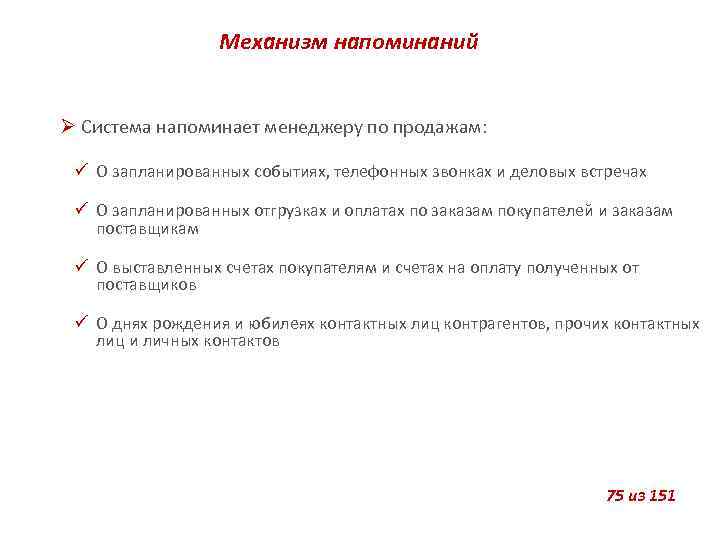 Механизм напоминаний

➢ Система напоминает менеджеру по продажам:

✓ О запланированных событиях, телефонных звонках и деловых встречах

✓ О запланированных отгрузках и оплатах по заказам покупателей и заказам поставщикам

✓ О выставленных счетах покупателям и счетах на оплату полученных от поставщиков

✓ О днях рождения и юбилеях контактных лиц контрагентов, прочих контактных лиц и личных контактов

75 из 151